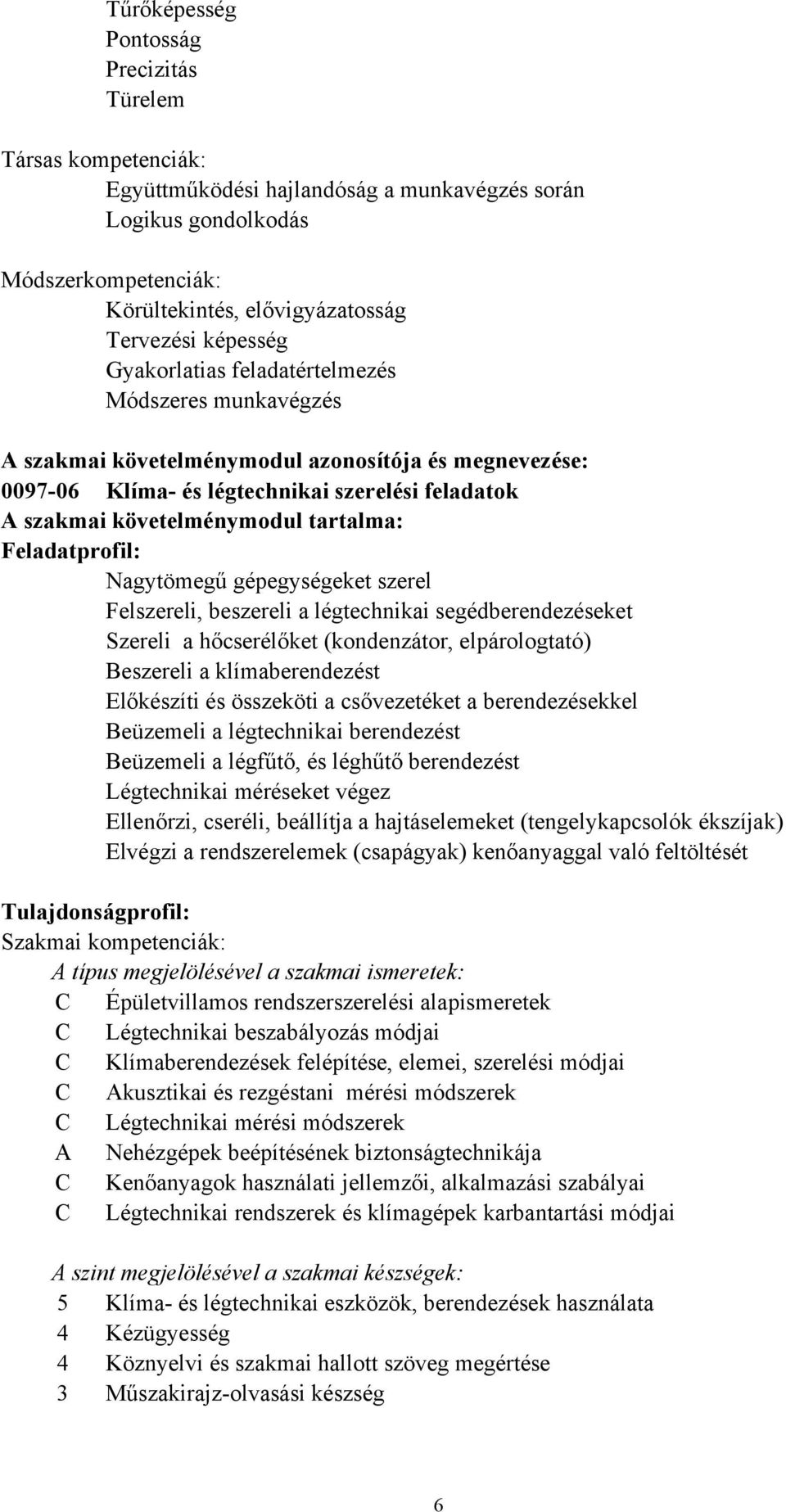 Tűrőképesség
Pontosság
Precizitás
Türelem

Társas kompetenciák:
Együttműködési hajlandóság a munkavégzés során
Logikus gondolkodás

Módszerkompetenciák:
Körültekintés, elővigyázatosság
Tervezési képesség
Gyakorlatias feladatértelmezés
Módszeres munkavégzés

A szakmai követelménymodul azonosítója és megnevezése:
0097-06 Klíma- és légtechnikai szerelési feladatok
A szakmai követelménymodul tartalma:
Feladatprofil:
Nagytömegű gépegységeket szerel
Felszereli, beszereli a légtechnikai segédberendezéseket
Szereli a hőcserélőket (kondenzátor, elpárologtató)
Beszereli a klímaberendezést
Előkészíti és összeköti a csővezetéket a berendezésekkel
Beüzemeli a légtechnikai berendezést
Beüzemeli a légfűtő, és léghűtő berendezést
Légtechnikai méréseket végez
Ellenőrzi, cseréli, beállítja a hajtáselemeket (tengelykapcsolók ékszíjak)
Elvégzi a rendszerelemek (csapágyak) kenőanyaggal való feltöltését

Tulajdonságprofil:
Szakmai kompetenciák:
A típus megjelölésével a szakmai ismeretek:
C Épületvillamos rendszerszerelési alapismeretek
C Légtechnikai beszabályozás módjai
C Klímaberendezések felépítése, elemei, szerelési módjai
C Akusztikai és rezgéstani mérési módszerek
C Légtechnikai mérési módszerek
A Nehézgépek beépítésének biztonságtechnikája
C Kenőanyagok használati jellemzői, alkalmazási szabályai
C Légtechnikai rendszerek és klímagépek karbantartási módjai

A szint megjelölésével a szakmai készségek:
5 Klíma- és légtechnikai eszközök, berendezések használata
4 Kézügyesség
4 Köznyelvi és szakmai hallott szöveg megértése
3 Műszakirajz-olvasási készség

6